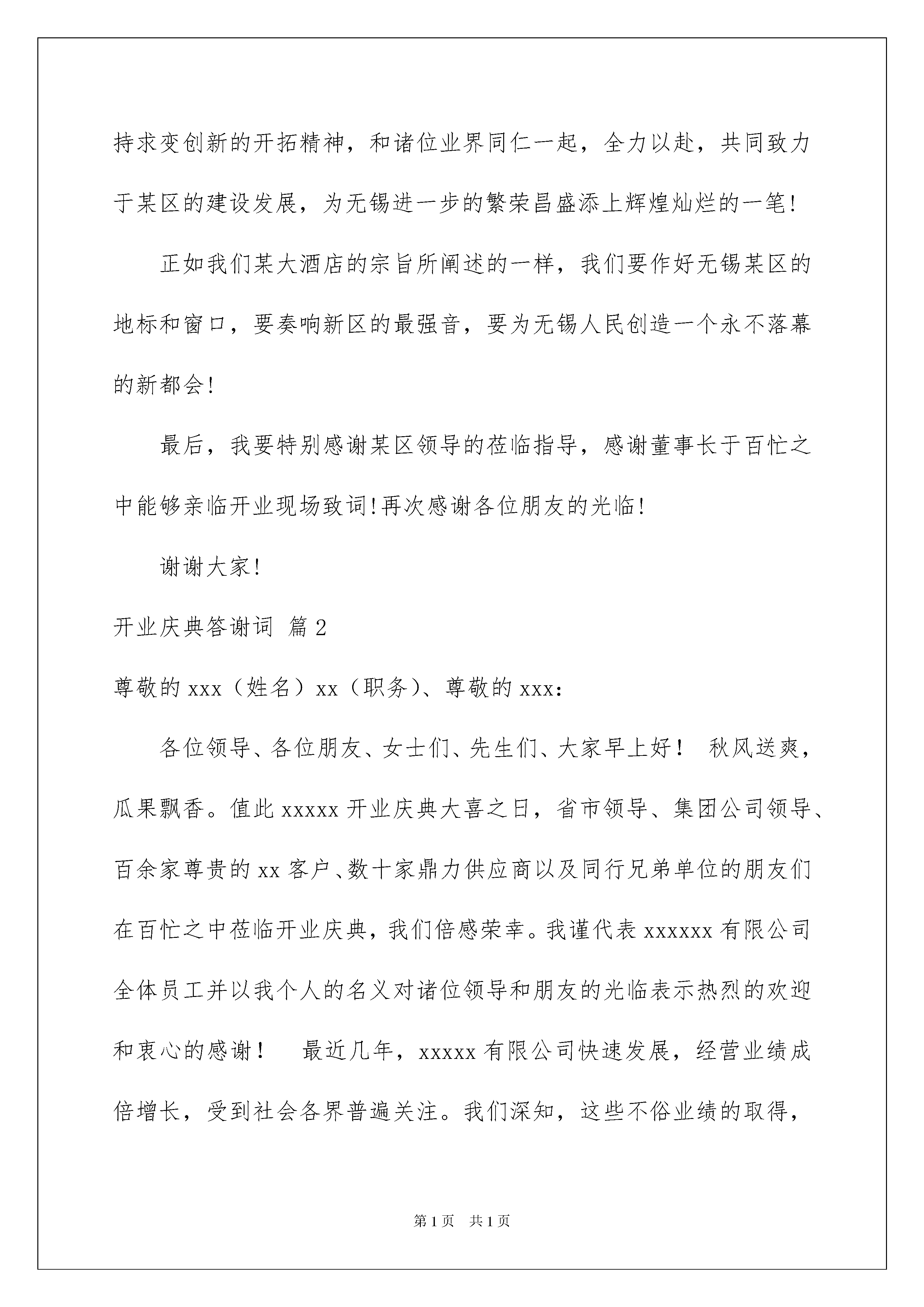 持求变创新的开拓精神，和诸位业界同仁一起，全力以赴，共同致力于某区的建设发展，为无锡进一步的繁荣昌盛添上辉煌灿烂的一笔!

正如我们某大酒店的宗旨所阐述的一样，我们要作好无锡某区的地标和窗口，要奏响新区的最强音，要为无锡人民创造一个永不落幕的新都会!

最后，我要特别感谢某区领导的莅临指导，感谢董事长于百忙之中能够亲临开业现场致词!再次感谢各位朋友的光临!

谢谢大家!

开业庆典答谢词 篇2

尊敬的xxx（姓名）xx（职务）、尊敬的xxx:

各位领导、各位朋友、女士们、先生们、大家早上好！ 秋风送爽，瓜果飘香。值此xxxxx开业庆典大喜之日，省市领导、集团公司领导、百余家尊贵的xx客户、数十家鼎力供应商以及同行兄弟单位的朋友们在百忙之中莅临开业庆典，我们倍感荣幸。我谨代表xxxxxx有限公司全体员工并以我个人的名义对诸位领导和朋友的光临表示热烈的欢迎和衷心的感谢！ 最近几年，xxxxx有限公司快速发展，经营业绩成倍增长，受到社会各界普遍关注。我们深知，这些不俗业绩的取得，

第1页 共1页